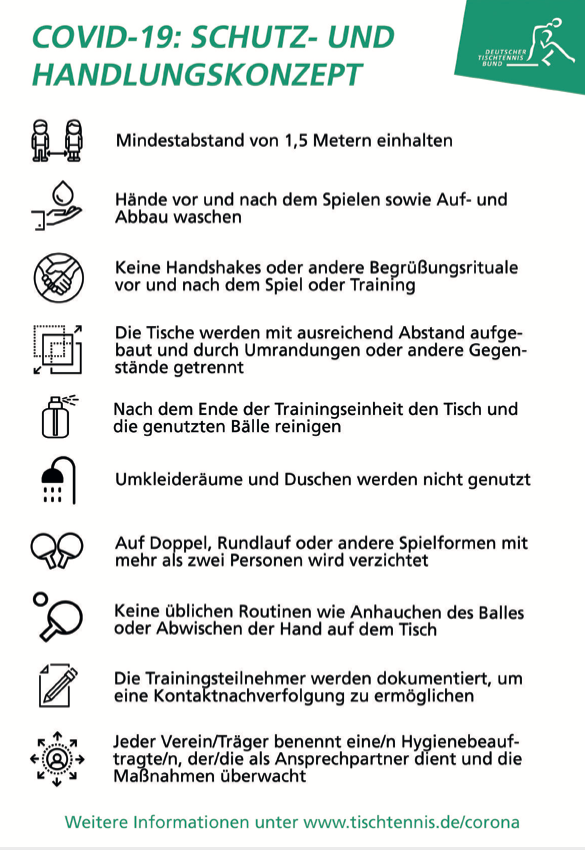 COVID-19: SCHUTZ- UND HANDLUNGSKONZEPT

DEUTSCHER TISCHTENNIS BUND

Mindestabstand von 1,5 Metern einhalten

Hände vor und nach dem Spielen sowie Auf- und Abbau waschen

Keine Handshakes oder andere Begrüßungsrituale vor und nach dem Spiel oder Training

Die Tische werden mit ausreichend Abstand aufgebaut und durch Umrandungen oder andere Gegenstände getrennt

Nach dem Ende der Trainingseinheit den Tisch und die genutzten Bälle reinigen

Umkleideräume und Duschen werden nicht genutzt

Auf Doppel, Rundlauf oder andere Spielformen mit mehr als zwei Personen wird verzichtet

Keine üblichen Routinen wie Anhauchen des Balles oder Abwischen der Hand auf dem Tisch

Die Trainingsteilnehmer werden dokumentiert, um eine Kontaktnachverfolgung zu ermöglichen

Jeder Verein/Träger benennt eine/n Hygienebeauftragte/n, der/die als Ansprechpartner dient und die Maßnahmen überwacht

Weitere Informationen unter www.tischtennis.de/corona